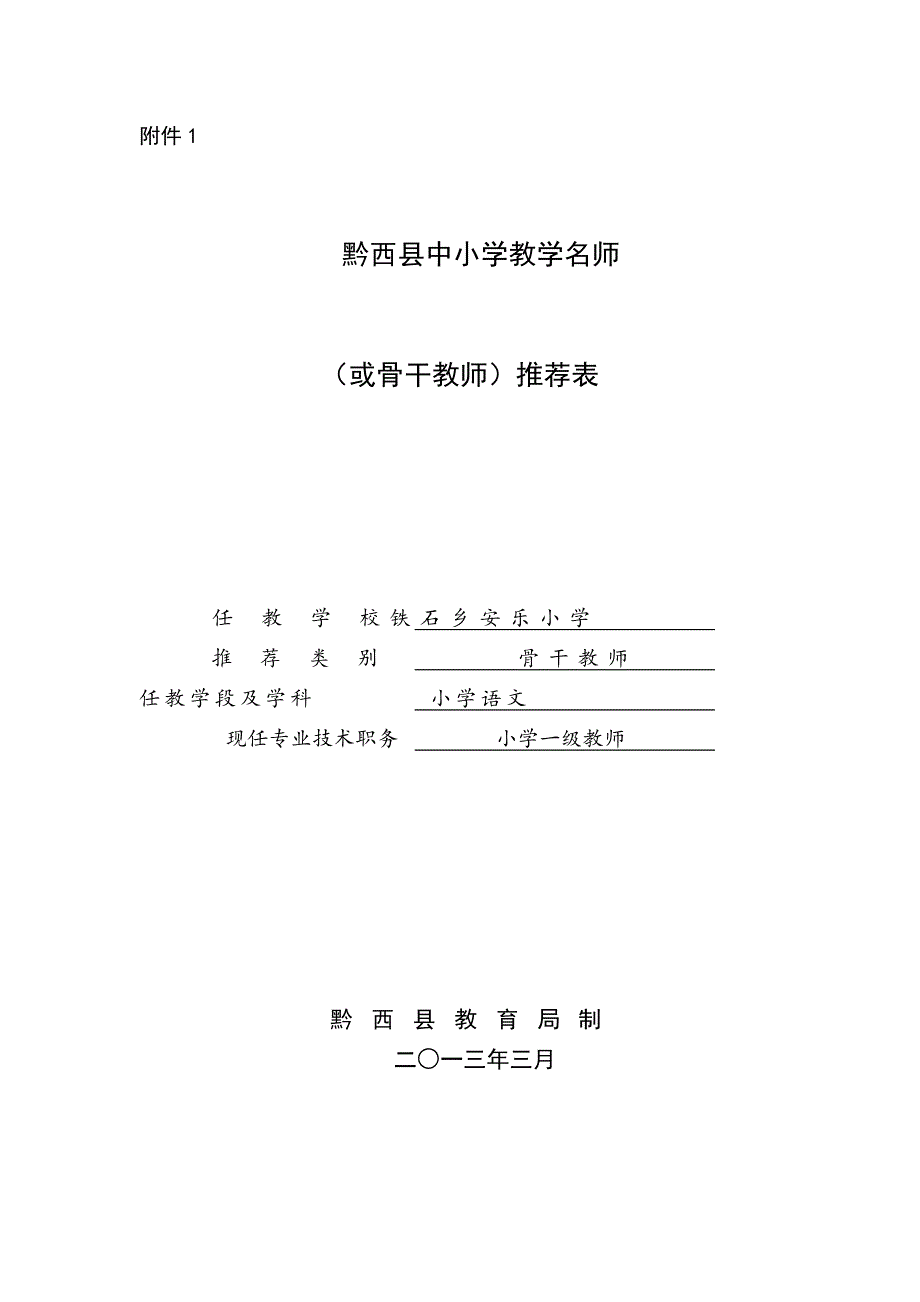 附件 1

黔西县中小学教学名师

（或骨干教师）推荐表

任　教　学　校 铁石乡安乐小学

推　荐　类　别　骨干教师

任教学段及学科　小学语文

现任专业技术职务　小学一级教师

黔　西　县　教　育　局　制

二〇一三年三月